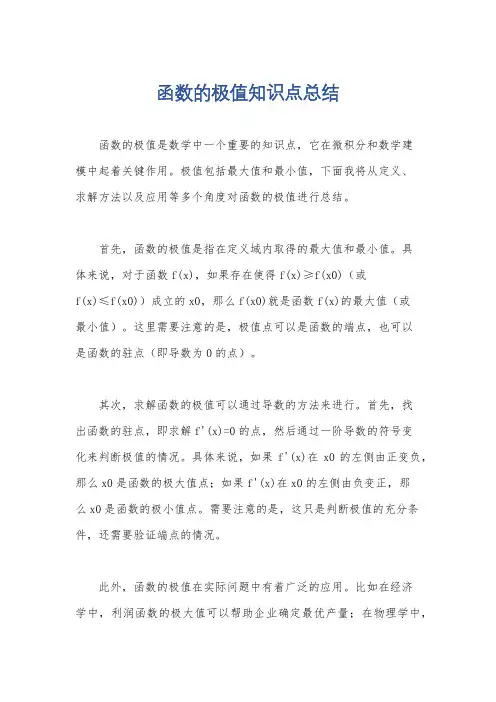 函数的极值知识点总结

函数的极值是数学中一个重要的知识点，它在微积分和数学建模中起着关键作用。极值包括最大值和最小值，下面我将从定义、求解方法以及应用等多个角度对函数的极值进行总结。

首先，函数的极值是指在定义域内取得的最大值和最小值。具体来说，对于函数 f(x)，如果存在使得 f(x)≥f(x0)（或 f(x)≤f(x0)）成立的 x0，那么 f(x0)就是函数 f(x)的最大值（或最小值）。这里需要注意的是，极值点可以是函数的端点，也可以是函数的驻点（即导数为 0 的点）。

其次，求解函数的极值可以通过导数的方法来进行。首先，找出函数的驻点，即求解 f'(x)=0 的点，然后通过一阶导数的符号变化来判断极值的情况。具体来说，如果 f'(x)在 x0 的左侧由正变负，那么 x0 是函数的极大值点；如果 f'(x)在 x0 的左侧由负变正，那么 x0 是函数的极小值点。需要注意的是，这只是判断极值的充分条件，还需要验证端点的情况。

此外，函数的极值在实际问题中有着广泛的应用。比如在经济学中，利润函数的极大值可以帮助企业确定最优产量；在物理学中，